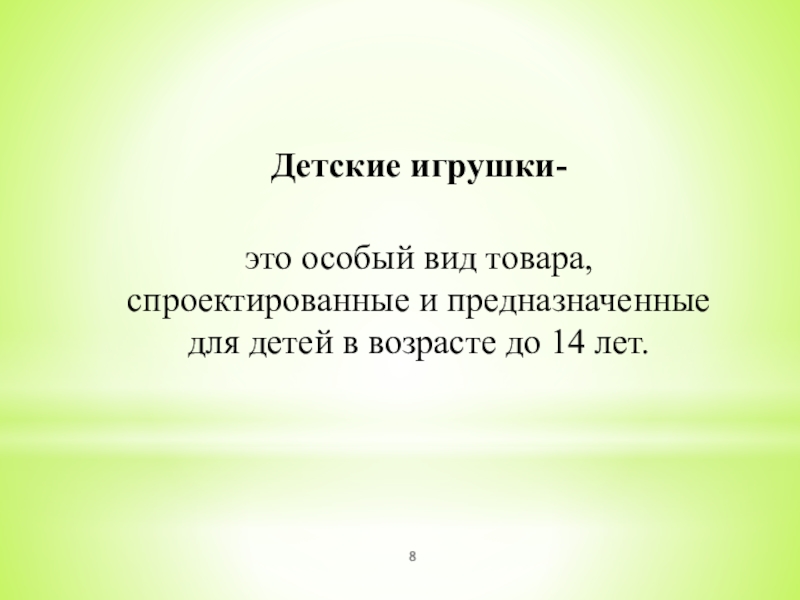 Детские игрушки-

это особый вид товара, спроектированные и предназначенные для детей в возрасте до 14 лет.

8